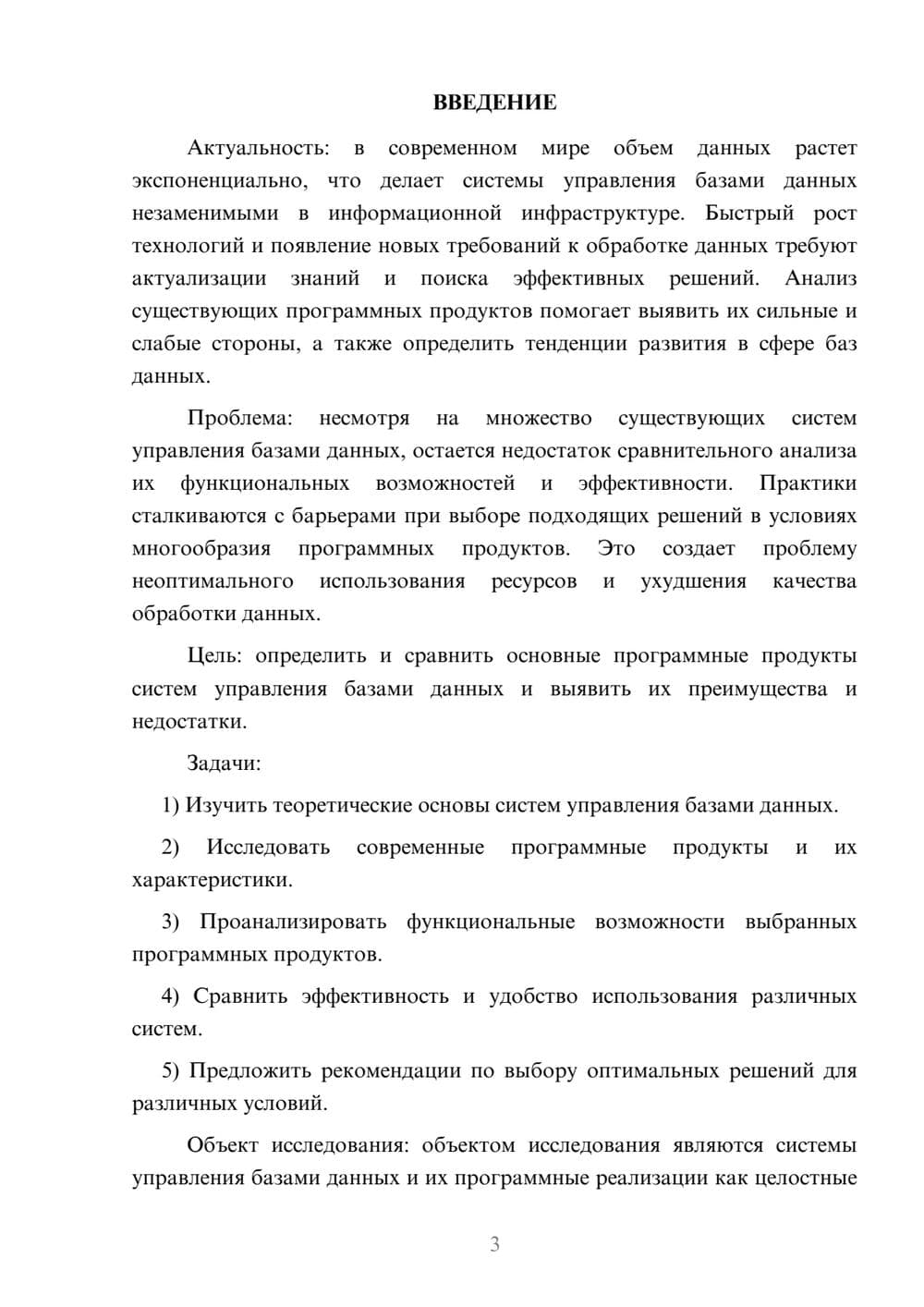 ВВЕДЕНИЕ

Актуальность: в современном мире объем данных растет экспоненциально, что делает системы управления базами данных незаменимыми в информационной инфраструктуре. Быстрый рост технологий и появление новых требований к обработке данных требуют актуализации знаний и поиска эффективных решений. Анализ существующих программных продуктов помогает выявить их сильные и слабые стороны, а также определить тенденции развития в сфере баз данных.

Проблема: несмотря на множество существующих систем управления базами данных, остается недостаток сравнительного анализа их функциональных возможностей и эффективности. Практики сталкиваются с барьерами при выборе подходящих решений в условиях многообразия программных продуктов. Это создает проблему неоптимального использования ресурсов и ухудшения качества обработки данных.

Цель: определить и сравнить основные программные продукты систем управления базами данных и выявить их преимущества и недостатки.

Задачи:

1) Изучить теоретические основы систем управления базами данных.

2) Исследовать современные программные продукты и их характеристики.

3) Проанализировать функциональные возможности выбранных программных продуктов.

4) Сравнить эффективность и удобство использования различных систем.

5) Предложить рекомендации по выбору оптимальных решений для различных условий.

Объект исследования: объектом исследования являются системы управления базами данных и их программные реализации как целостные

3